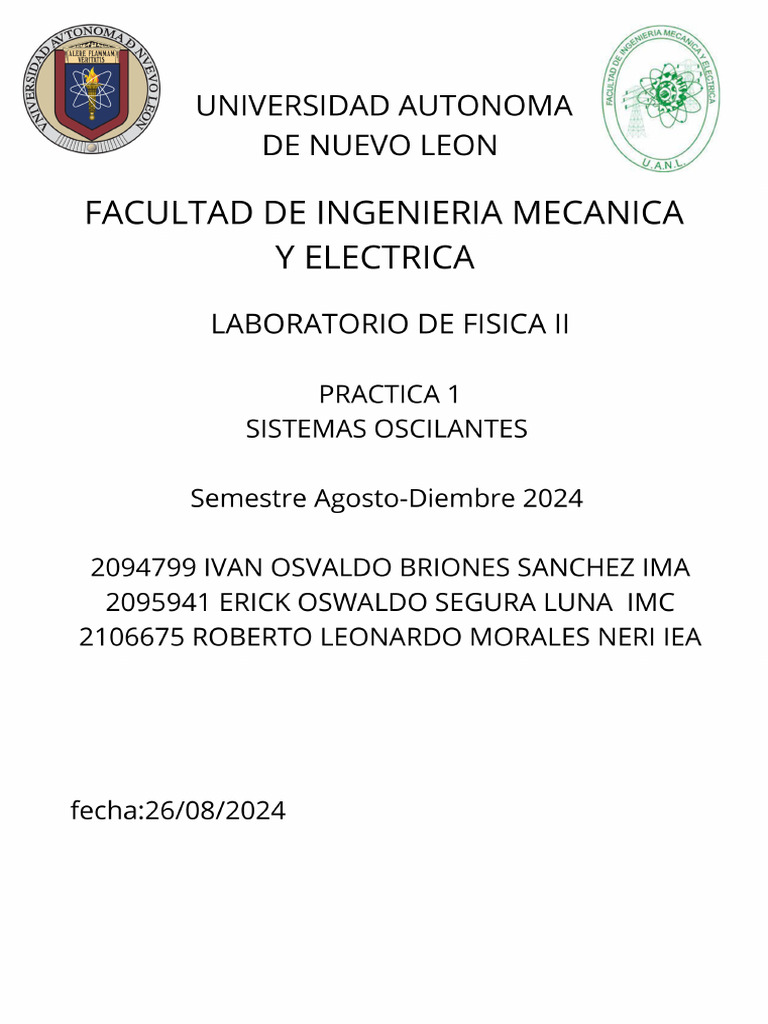 UNIVERSIDAD AUTONOMA DE NUEVO LEON
ALERE FLAMMAM VERITATIS

FACULTAD DE INGENIERIA MECANICA Y ELECTRICA
U.A.N.L.

UNIVERSIDAD AUTONOMA
DE NUEVO LEON

FACULTAD DE INGENIERIA MECANICA
Y ELECTRICA

LABORATORIO DE FISICA II

PRACTICA 1
SISTEMAS OSCILANTES

Semestre Agosto-Diembre 2024

2094799 IVAN OSVALDO BRIONES SANCHEZ IMA
2095941 ERICK OSWALDO SEGURA LUNA IMC
2106675 ROBERTO LEONARDO MORALES NERI IEA

fecha:26/08/2024